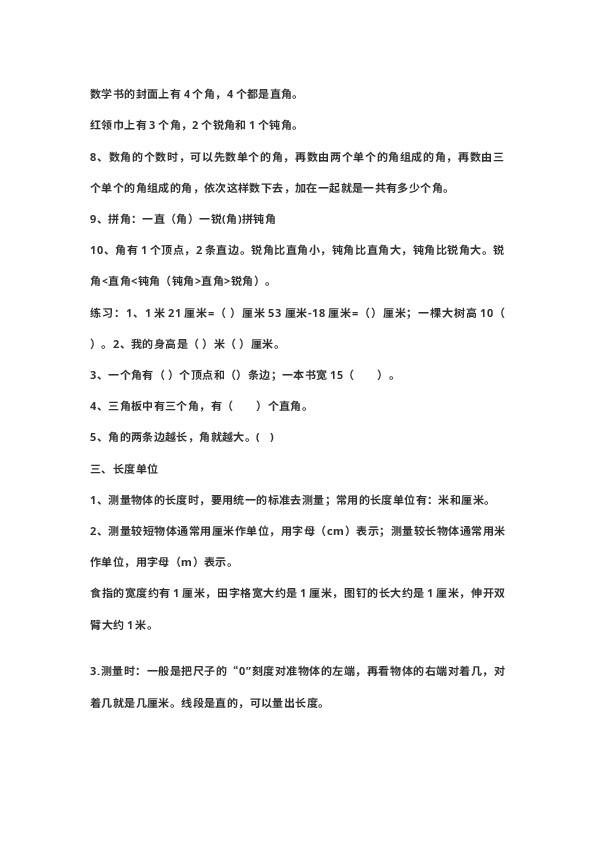 数学书的封面上有 4 个角，4 个都是直角。

红领巾上有 3 个角，2 个锐角和 1 个钝角。

8、数角的个数时，可以先数单个的角，再数由两个单个的角组成的角，再数由三个单个的角组成的角，依次这样数下去，加在一起就是一共有多少个角。

9、拼角：一直（角）一锐(角)拼钝角

10、角有 1 个顶点，2 条直边。锐角比直角小，钝角比直角大，钝角比锐角大。锐角<直角<钝角（钝角>直角>锐角）。

练习：1、1 米 21 厘米=（ ）厘米 53 厘米-18 厘米=（）厘米；一棵大树高 10（ ）。2、我的身高是（ ）米（ ）厘米。

3、一个角有（ ）个顶点和（）条边；一本书宽 15（ ）。

4、三角板中有三个角，有（ ）个直角。

5、角的两条边越长，角就越大。( )

三、长度单位

1、测量物体的长度时，要用统一的标准去测量；常用的长度单位有：米和厘米。

2、测量较短物体通常用厘米作单位，用字母（cm）表示；测量较长物体通常用米作单位，用字母（m）表示。

食指的宽度约有 1 厘米，田字格宽大约是 1 厘米，图钉的长大约是 1 厘米，伸开双臂大约 1 米。

3.测量时：一般是把尺子的“0”刻度对准物体的左端，再看物体的右端对着几，对着几就是几厘米。线段是直的，可以量出长度。